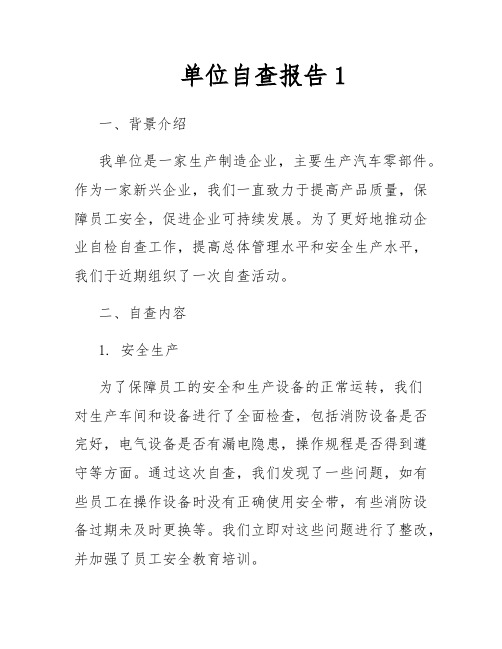 单位自查报告 1

一、背景介绍

我单位是一家生产制造企业，主要生产汽车零部件。作为一家新兴企业，我们一直致力于提高产品质量，保障员工安全，促进企业可持续发展。为了更好地推动企业自检自查工作，提高总体管理水平和安全生产水平，我们于近期组织了一次自查活动。

二、自查内容

1. 安全生产

为了保障员工的安全和生产设备的正常运转，我们对生产车间和设备进行了全面检查，包括消防设备是否完好，电气设备是否有漏电隐患，操作规程是否得到遵守等方面。通过这次自查，我们发现了一些问题，如有些员工在操作设备时没有正确使用安全带，有些消防设备过期未及时更换等。我们立即对这些问题进行了整改，并加强了员工安全教育培训。